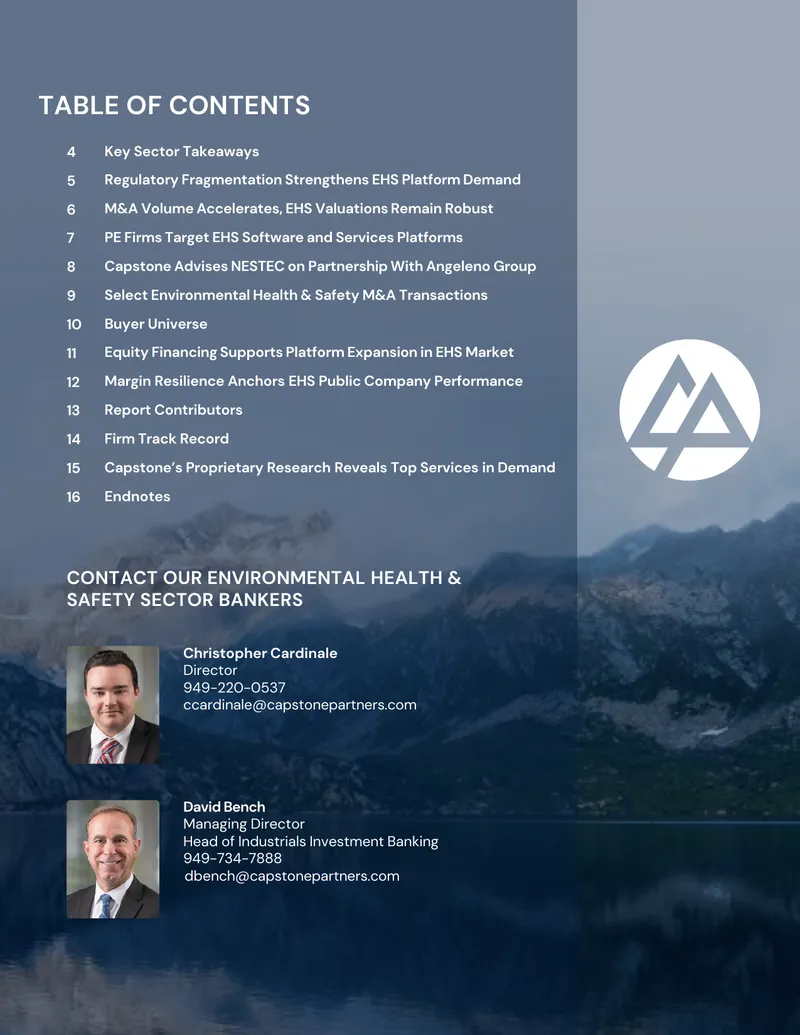 TABLE OF CONTENTS

4 Key Sector Takeaways
5 Regulatory Fragmentation Strengthens EHS Platform Demand
6 M&A Volume Accelerates, EHS Valuations Remain Robust
7 PE Firms Target EHS Software and Services Platforms
8 Capstone Advises NESTEC on Partnership With Angeleno Group
9 Select Environmental Health & Safety M&A Transactions
10 Buyer Universe
11 Equity Financing Supports Platform Expansion in EHS Market
12 Margin Resilience Anchors EHS Public Company Performance
13 Report Contributors
14 Firm Track Record
15 Capstone's Proprietary Research Reveals Top Services in Demand
16 Endnotes

CONTACT OUR ENVIRONMENTAL HEALTH & SAFETY SECTOR BANKERS

Christopher Cardinale
Director
949-220-0537
ccardinale@capstonepartners.com

David Bench
Managing Director
Head of Industrials Investment Banking
949-734-7888
dbench@capstonepartners.com